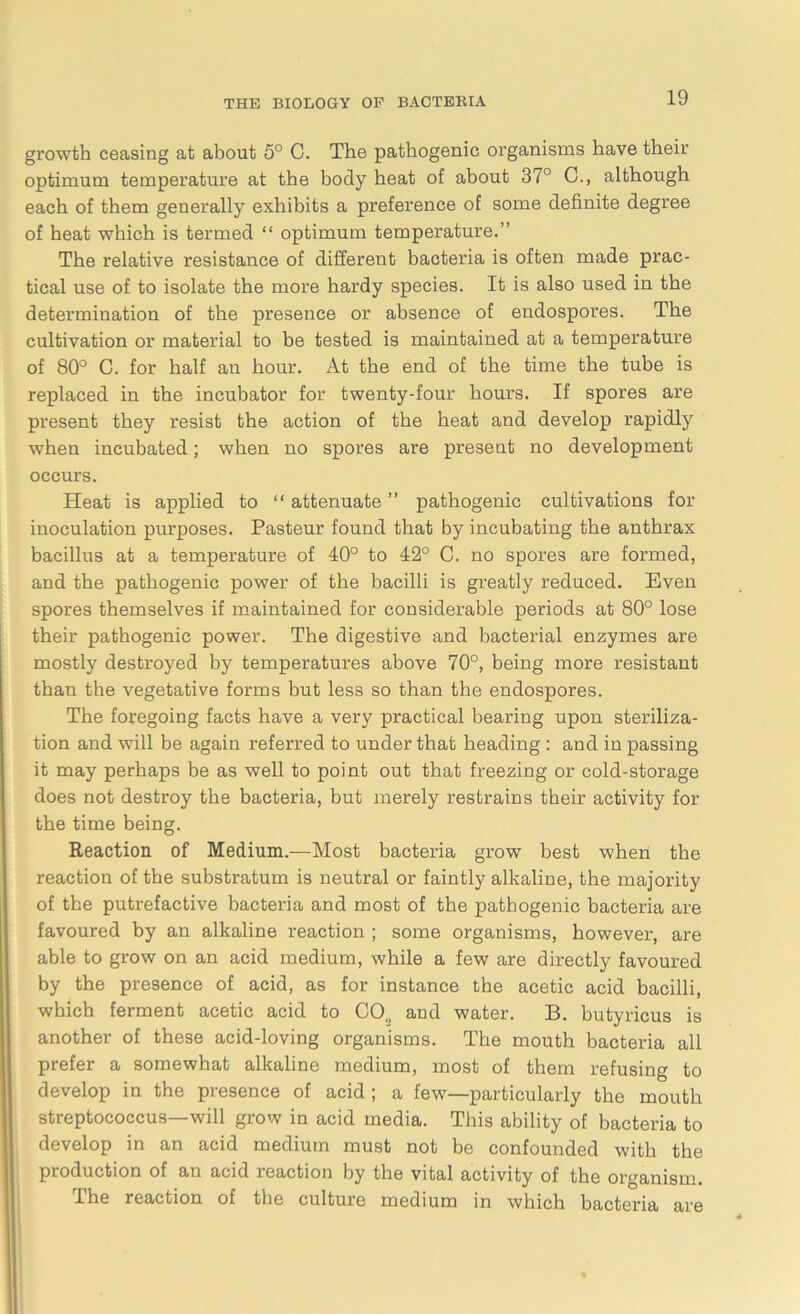 THE BIOLOGY OF BACTERIA

19

growth ceasing at about 5° C. The pathogenic organisms have their optimum temperature at the body heat of about 37° C., although each of them generally exhibits a preference of some definite degree of heat which is termed "optimum temperature."

The relative resistance of different bacteria is often made practical use of to isolate the more hardy species. It is also used in the determination of the presence or absence of endospores. The cultivation or material to be tested is maintained at a temperature of 80° C. for half an hour. At the end of the time the tube is replaced in the incubator for twenty-four hours. If spores are present they resist the action of the heat and develop rapidly when incubated; when no spores are present no development occurs.

Heat is applied to "attenuate" pathogenic cultivations for inoculation purposes. Pasteur found that by incubating the anthrax bacillus at a temperature of 40° to 42° C. no spores are formed, and the pathogenic power of the bacilli is greatly reduced. Even spores themselves if maintained for considerable periods at 80° lose their pathogenic power. The digestive and bacterial enzymes are mostly destroyed by temperatures above 70°, being more resistant than the vegetative forms but less so than the endospores.

The foregoing facts have a very practical bearing upon sterilization and will be again referred to under that heading: and in passing it may perhaps be as well to point out that freezing or cold-storage does not destroy the bacteria, but merely restrains their activity for the time being.

Reaction of Medium.—Most bacteria grow best when the reaction of the substratum is neutral or faintly alkaline, the majority of the putrefactive bacteria and most of the pathogenic bacteria are favoured by an alkaline reaction; some organisms, however, are able to grow on an acid medium, while a few are directly favoured by the presence of acid, as for instance the acetic acid bacilli, which ferment acetic acid to $CO_2$ and water. B. butyricus is another of these acid-loving organisms. The mouth bacteria all prefer a somewhat alkaline medium, most of them refusing to develop in the presence of acid; a few—particularly the mouth streptococcus—will grow in acid media. This ability of bacteria to develop in an acid medium must not be confounded with the production of an acid reaction by the vital activity of the organism.

The reaction of the culture medium in which bacteria are